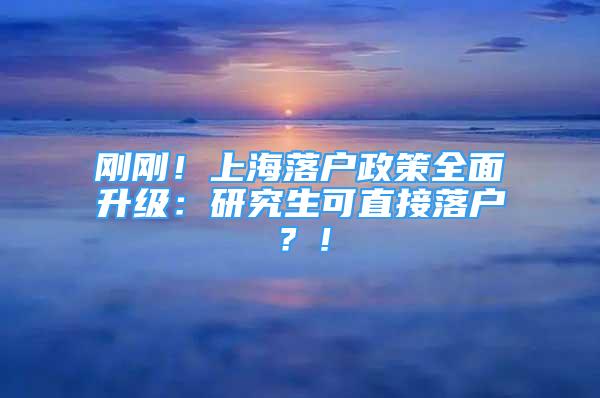 刚刚！上海落户政策全面升级：研究生可直接落户？！